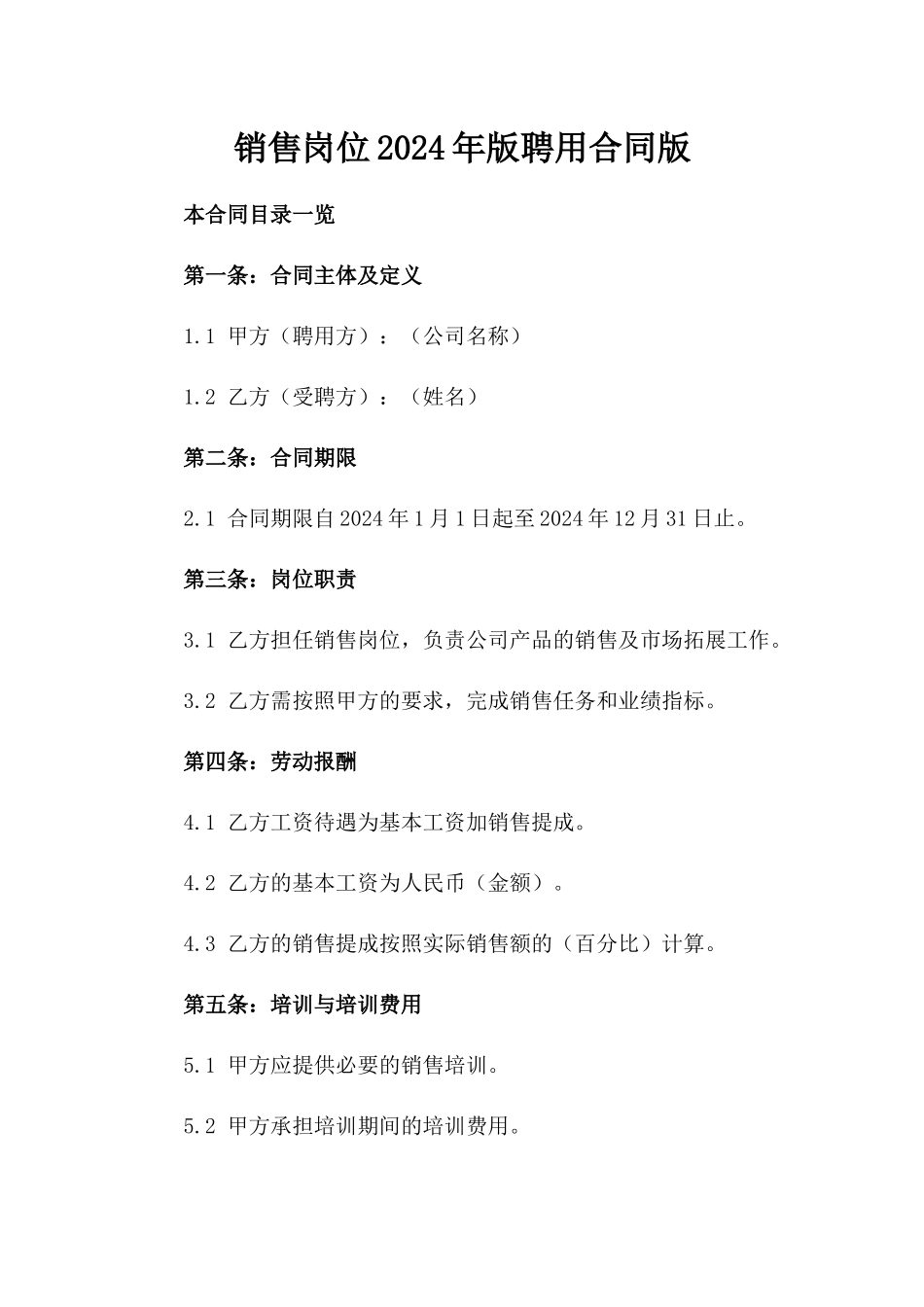 销售岗位2024年版聘用合同版

本合同目录一览

第一条：合同主体及定义

1.1 甲方（聘用方）：（公司名称）

1.2 乙方（受聘方）：（姓名）

第二条：合同期限

2.1 合同期限自2024年1月1日起至2024年12月31日止。

第三条：岗位职责

3.1 乙方担任销售岗位，负责公司产品的销售及市场拓展工作。

3.2 乙方需按照甲方的要求，完成销售任务和业绩指标。

第四条：劳动报酬

4.1 乙方工资待遇为基本工资加销售提成。

4.2 乙方的基本工资为人民币（金额）。

4.3 乙方的销售提成按照实际销售额的（百分比）计算。

第五条：培训与培训费用

5.1 甲方应提供必要的销售培训。

5.2 甲方承担培训期间的培训费用。